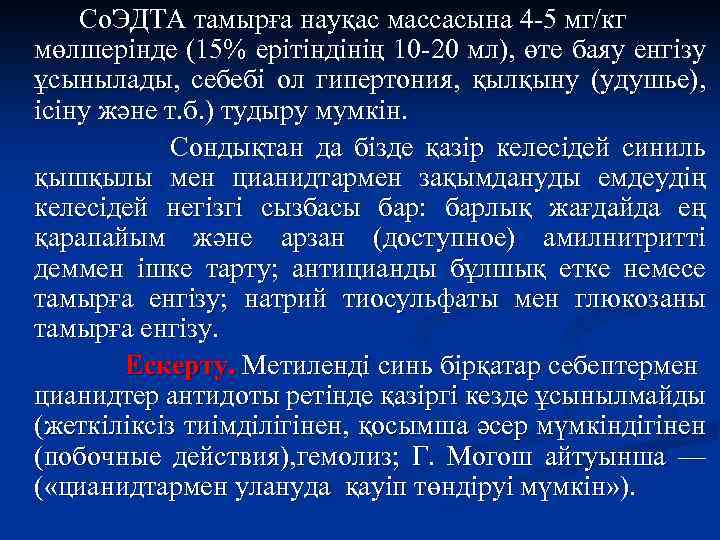 СоЭДТА тамырға науқас массасына 4-5 мг/кг мөлшерінде (15% ерітіндінің 10-20 мл), өте баяу енгізу ұсынылады, себебі ол гипертония, қылқыну (удушье), ісіну және т.б.) тудыру мумкін.

Сондықтан да бізде қазір келесідей синиль қышқылы мен цианидтармен зақымдануды емдеудің келесідей негізгі сызбасы бар: барлық жағдайда ең қарапайым және арзан (доступное) амилнитритті деммен ішке тарту; антицианды бұлшық етке немесе тамырға енгізу; натрий тиосульфаты мен глюкозаны тамырға енгізу.

Ескерту. Метиленді синь бірқатар себептермен цианидтер антидоты ретінде қазіргі кезде ұсынылмайды (жеткіліксіз тиімділігінен, қосымша әсер мүмкіндігінен (побочные действия),гемолиз; Г. Могош айтуынша — («цианидтармен улануда қауіп төндіруі мүмкін»).